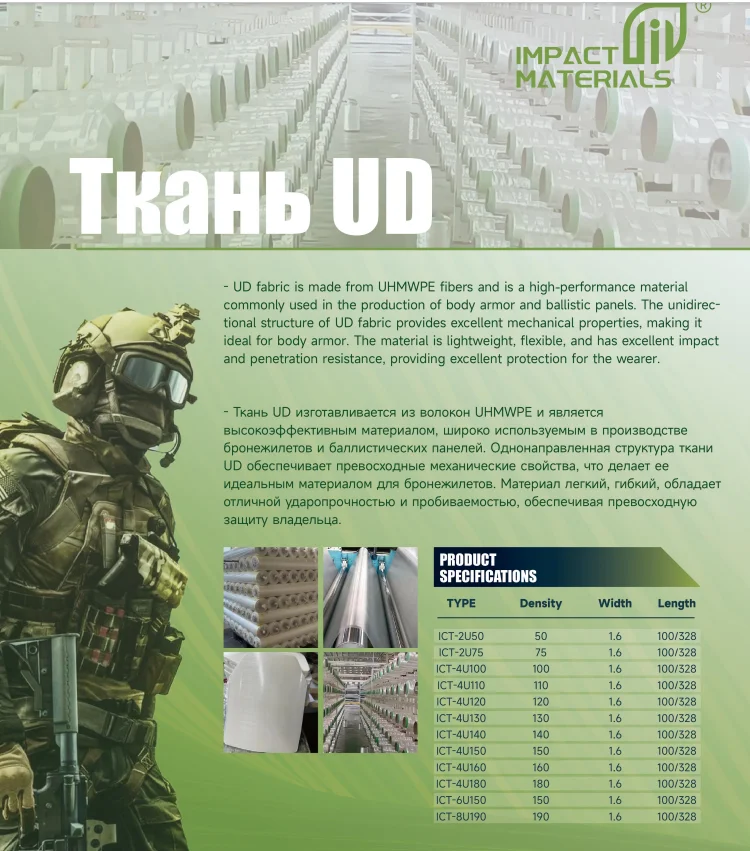 IMPACT MATERIALS ®

Ткань UD

- UD fabric is made from UHMWPE fibers and is a high-performance material commonly used in the production of body armor and ballistic panels. The unidirectional structure of UD fabric provides excellent mechanical properties, making it ideal for body armor. The material is lightweight, flexible, and has excellent impact and penetration resistance, providing excellent protection for the wearer.

- Ткань UD изготавливается из волокон UHMWPE и является высокоэффективным материалом, широко используемым в производстве бронежилетов и баллистических панелей. Однонаправленная структура ткани UD обеспечивает превосходные механические свойства, что делает ее идеальным материалом для бронежилетов. Материал легкий, гибкий, обладает отличной ударопрочностью и пробиваемостью, обеспечивая превосходную защиту владельца.

PRODUCT SPECIFICATIONS

| TYPE | Density | Width | Length |
|---|---|---|---|
| ICT-2U50 | 50 | 1.6 | 100/328 |
| ICT-2U75 | 75 | 1.6 | 100/328 |
| ICT-4U100 | 100 | 1.6 | 100/328 |
| ICT-4U110 | 110 | 1.6 | 100/328 |
| ICT-4U120 | 120 | 1.6 | 100/328 |
| ICT-4U130 | 130 | 1.6 | 100/328 |
| ICT-4U140 | 140 | 1.6 | 100/328 |
| ICT-4U150 | 150 | 1.6 | 100/328 |
| ICT-4U160 | 160 | 1.6 | 100/328 |
| ICT-4U180 | 180 | 1.6 | 100/328 |
| ICT-6U150 | 150 | 1.6 | 100/328 |
| ICT-8U190 | 190 | 1.6 | 100/328 |